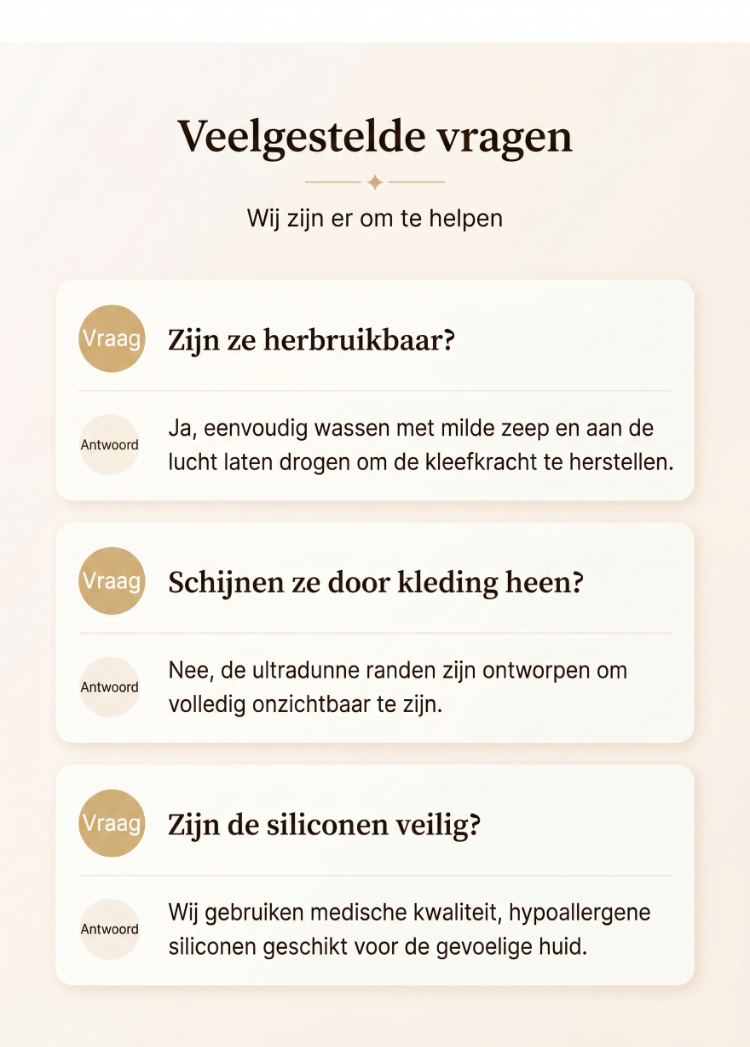 Veelgestelde vragen

Wij zijn er om te helpen

Vraag
Zijn ze herbruikbaar?

Antwoord
Ja, eenvoudig wassen met milde zeep en aan de lucht laten drogen om de kleefkracht te herstellen.

Vraag
Schijnen ze door kleding heen?

Antwoord
Nee, de ultradunne randen zijn ontworpen om volledig onzichtbaar te zijn.

Vraag
Zijn de siliconen veilig?

Antwoord
Wij gebruiken medische kwaliteit, hypoallergene siliconen geschikt voor de gevoelige huid.